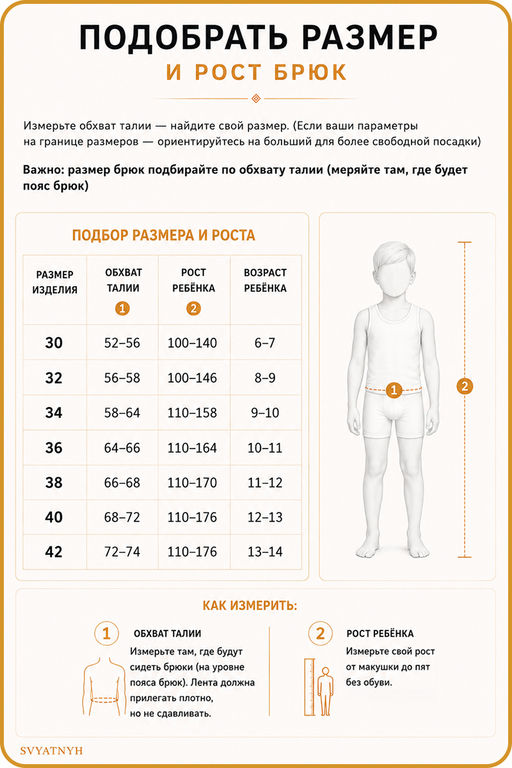 ПОДОБРАТЬ РАЗМЕР
И РОСТ БРЮК

Измерьте обхват талии — найдите свой размер. (Если ваши параметры на границе размеров — ориентируйтесь на больший для более свободной посадки)

Важно: размер брюк подбирайте по обхвату талии (меряйте там, где будет пояс брюк)

ПОДБОР РАЗМЕРА И РОСТА

| РАЗМЕР ИЗДЕЛИЯ | ОБХВАТ ТАЛИИ 1 | РОСТ РЕБЁНКА 2 | ВОЗРАСТ РЕБЁНКА |
|---|---|---|---|
| 30 | 52–56 | 100–140 | 6–7 |
| 32 | 56–58 | 100–146 | 8–9 |
| 34 | 58–64 | 110–158 | 9–10 |
| 36 | 64–66 | 110–164 | 10–11 |
| 38 | 66–68 | 110–170 | 11–12 |
| 40 | 68–72 | 110–176 | 12–13 |
| 42 | 72–74 | 110–176 | 13–14 |

1

2

КАК ИЗМЕРИТЬ:

1 ОБХВАТ ТАЛИИ
Измерьте там, где будут сидеть брюки (на уровне пояса брюк). Лента должна прилегать плотно, но не сдавливать.

2 РОСТ РЕБЁНКА
Измерьте свой рост от макушки до пят без обуви.

SVYATNYH